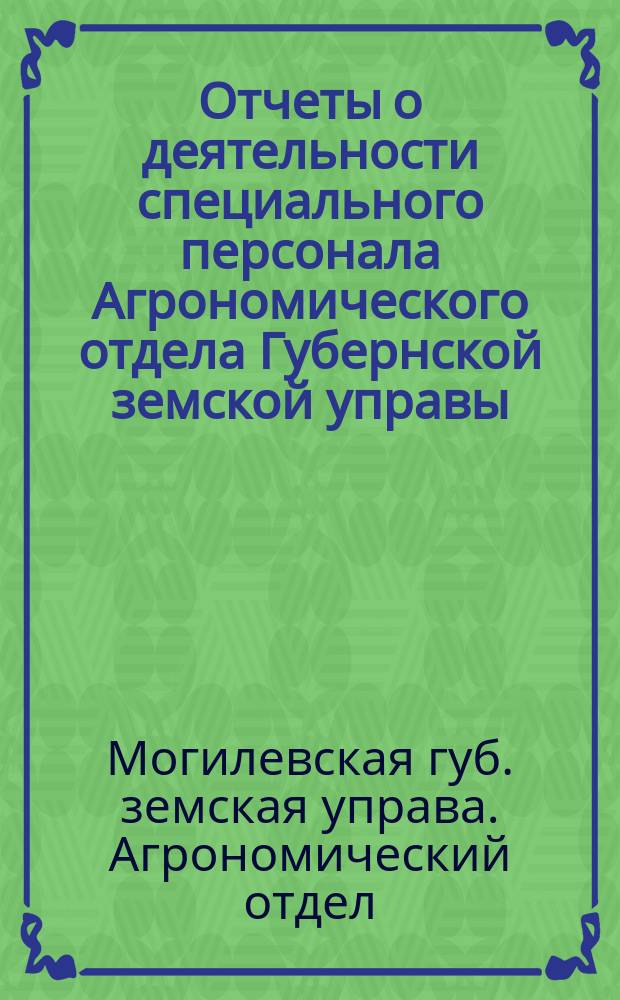 Отчеты о деятельности специального персонала Агрономического отдела Губернской земской управы

Могилевская губ. земская управа. Агрономический отдел